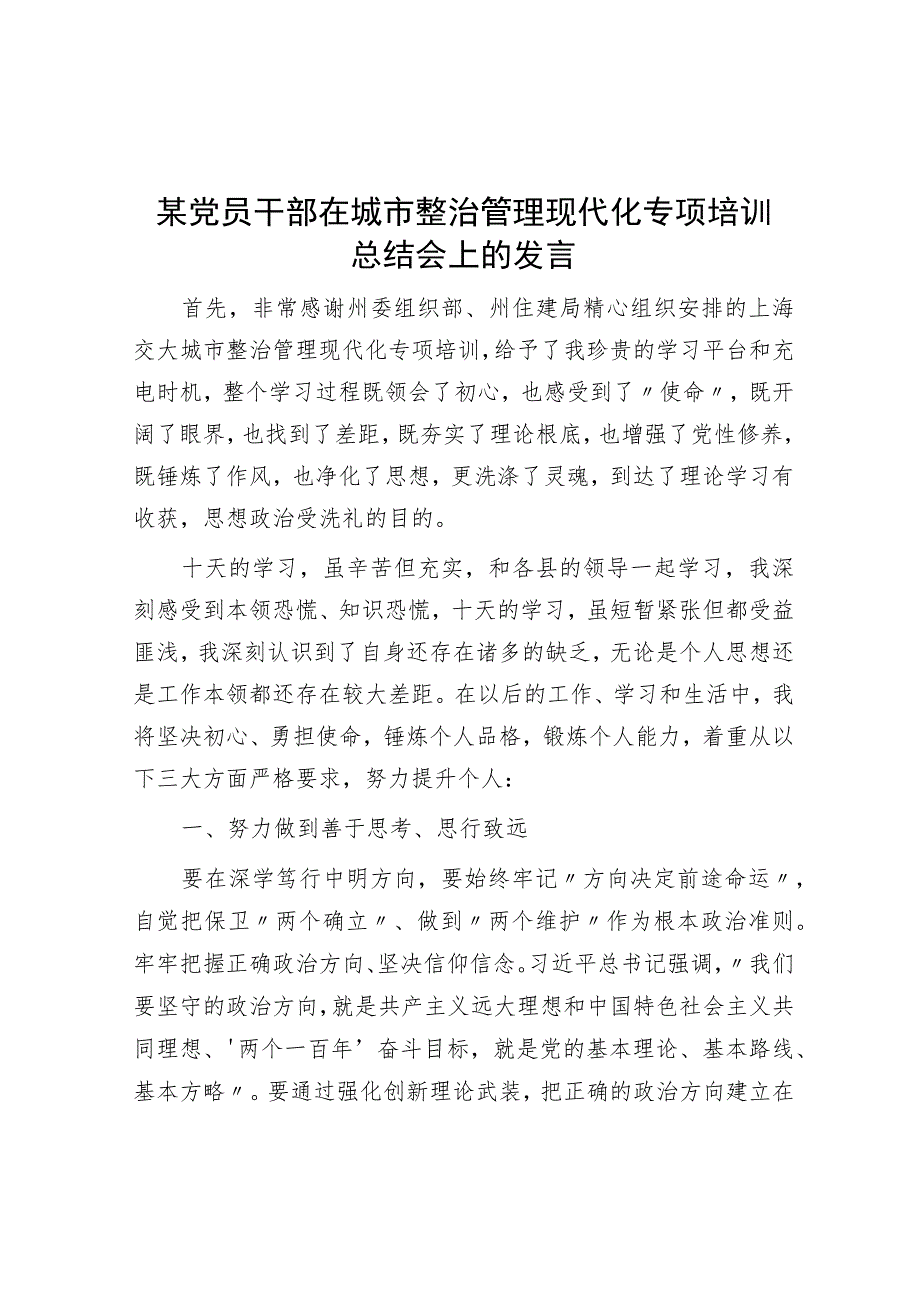 某党员干部在城市整治管理现代化专项培训总结会上的发言

首先，非常感谢州委组织部、州住建局精心组织安排的上海交大城市整治管理现代化专项培训，给予了我珍贵的学习平台和充电时机，整个学习过程既领会了初心，也感受到了〃使命〃，既开阔了眼界，也找到了差距，既夯实了理论根底，也增强了党性修养，既锤炼了作风，也净化了思想，更洗涤了灵魂，到达了理论学习有收获，思想政治受洗礼的目的。

十天的学习，虽辛苦但充实，和各县的领导一起学习，我深刻感受到本领恐慌、知识恐慌，十天的学习，虽短暂紧张但都受益匪浅，我深刻认识到了自身还存在诸多的缺乏，无论是个人思想还是工作本领都还存在较大差距。在以后的工作、学习和生活中，我将坚决初心、勇担使命，锤炼个人品格，锻炼个人能力，着重从以下三大方面严格要求，努力提升个人：

一、努力做到善于思考、思行致远

要在深学笃行中明方向，要始终牢记〃方向决定前途命运〃，自觉把保卫〃两个确立〃、做到〃两个维护〃作为根本政治准则。牢牢把握正确政治方向、坚决信仰信念。习近平总书记强调，〃我们要坚守的政治方向，就是共产主义远大理想和中国特色社会主义共同理想、'两个一百年’奋斗目标，就是党的基本理论、基本路线、基本方略〃。要通过强化创新理论武装，把正确的政治方向建立在